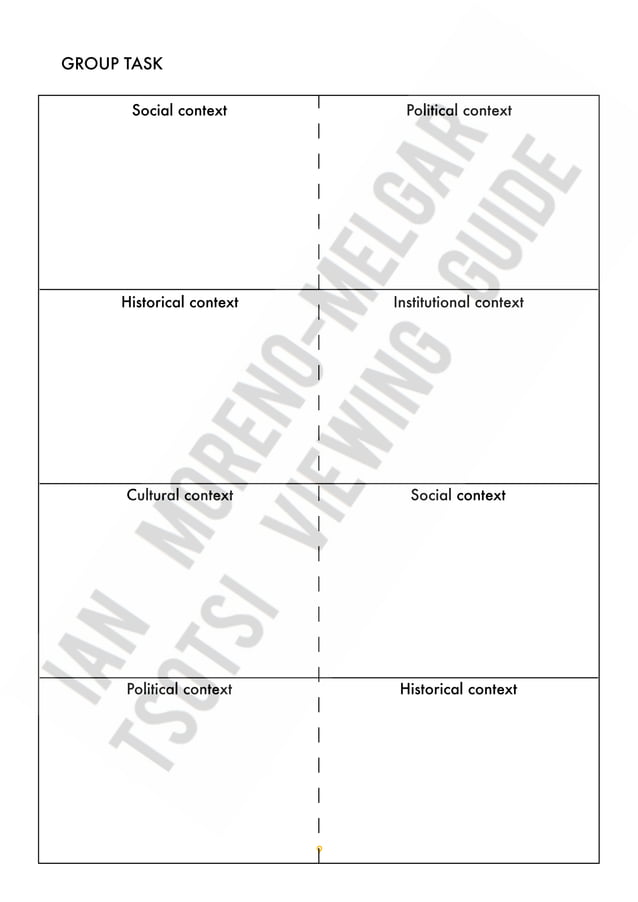 GROUP TASK

| Social context | Political context |
|---|---|
| Historical context | Institutional context |
| Cultural context | Social context |
| Political context | Historical context |

IAN MORENO-MELGAR
TSOTSI VIEWING GUIDE